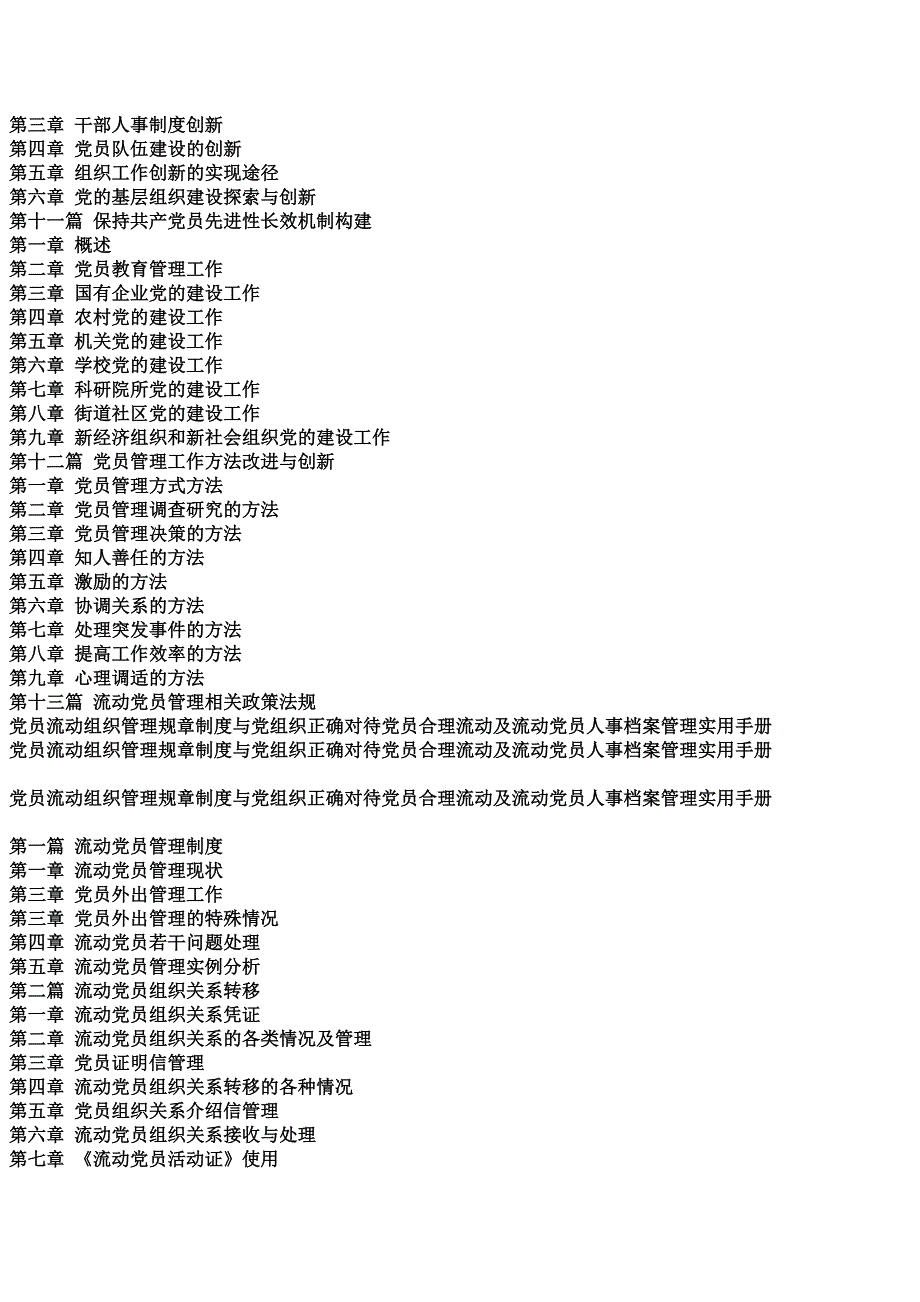 第三章 干部人事制度创新
第四章 党员队伍建设的创新
第五章 组织工作创新的实现途径
第六章 党的基层组织建设探索与创新
第十一篇 保持共产党员先进性长效机制构建
第一章 概述
第二章 党员教育管理工作
第三章 国有企业党的建设工作
第四章 农村党的建设工作
第五章 机关党的建设工作
第六章 学校党的建设工作
第七章 科研院所党的建设工作
第八章 街道社区党的建设工作
第九章 新经济组织和新社会组织党的建设工作
第十二篇 党员管理工作方法改进与创新
第一章 党员管理方式方法
第二章 党员管理调查研究的方法
第三章 党员管理决策的方法
第四章 知人善任的方法
第五章 激励的方法
第六章 协调关系的方法
第七章 处理突发事件的方法
第八章 提高工作效率的方法
第九章 心理调适的方法
第十三篇 流动党员管理相关政策法规
党员流动组织管理规章制度与党组织正确对待党员合理流动及流动党员人事档案管理实用手册
党员流动组织管理规章制度与党组织正确对待党员合理流动及流动党员人事档案管理实用手册

党员流动组织管理规章制度与党组织正确对待党员合理流动及流动党员人事档案管理实用手册

第一篇 流动党员管理制度
第一章 流动党员管理现状
第三章 党员外出管理工作
第三章 党员外出管理的特殊情况
第四章 流动党员若干问题处理
第五章 流动党员管理实例分析
第二篇 流动党员组织关系转移
第一章 流动党员组织关系凭证
第二章 流动党员组织关系的各类情况及管理
第三章 党员证明信管理
第四章 流动党员组织关系转移的各种情况
第五章 党员组织关系介绍信管理
第六章 流动党员组织关系接收与处理
第七章 《流动党员活动证》使用